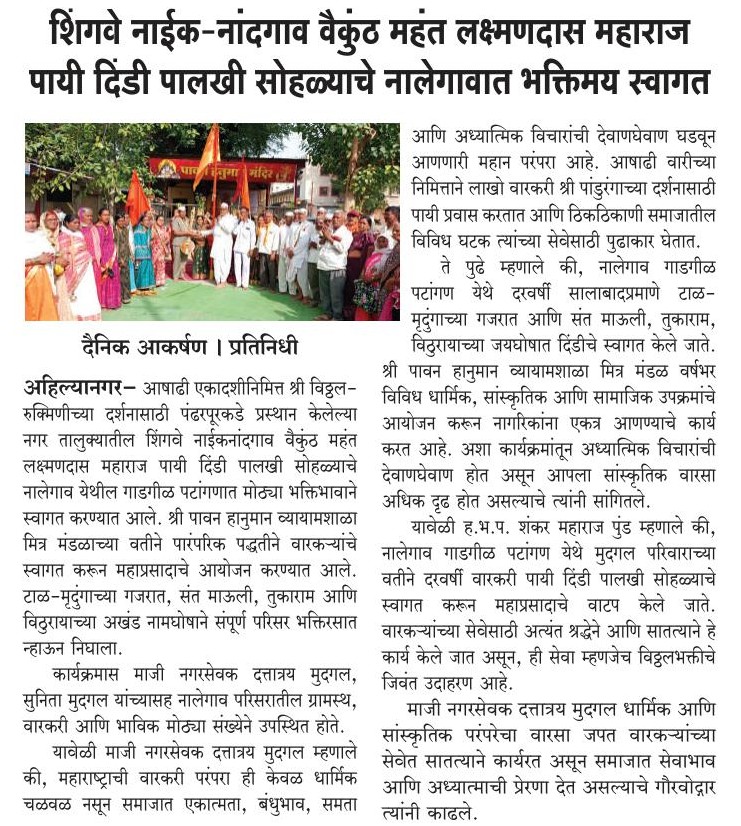 शिंगवे नाईक-नांदगाव वैकुंठ महंत लक्ष्मणदास महाराज पायी दिंडी पालखी सोहळ्याचे नालेगावात भक्तिमय स्वागत

दैनिक आकर्षण । प्रतिनिधी

अहिल्यानगर- आषाढी एकादशीनिमित्त श्री विठ्ठल-रुक्मिणीच्या दर्शनासाठी पंढरपूरकडे प्रस्थान केलेल्या नगर तालुक्यातील शिंगवे नाईकनांदगाव वैकुंठ महंत लक्ष्मणदास महाराज पायी दिंडी पालखी सोहळ्याचे नालेगाव येथील गाडगीळ पटांगणात मोठ्या भक्तिभावाने स्वागत करण्यात आले. श्री पावन हनुमान व्यायामशाळा मित्र मंडळाच्या वतीने पारंपरिक पद्धतीने वारकऱ्यांचे स्वागत करून महाप्रसादाचे आयोजन करण्यात आले. टाळ-मृदुंगाच्या गजरात, संत माऊली, तुकाराम आणि विठुरायाच्या अखंड नामघोषाने संपूर्ण परिसर भक्तिरसात न्हाऊन निघाला.

कार्यक्रमास माजी नगरसेवक दत्तात्रय मुदगल, सुनिता मुदगल यांच्यासह नालेगाव परिसरातील ग्रामस्थ, वारकरी आणि भाविक मोठ्या संख्येने उपस्थित होते.

यावेळी माजी नगरसेवक दत्तात्रय मुदगल म्हणाले की, महाराष्ट्राची वारकरी परंपरा ही केवळ धार्मिक चळवळ नसून समाजात एकात्मता, बंधुभाव, समता आणि अध्यात्मिक विचारांची देवाणघेवाण घडवून आणणारी महान परंपरा आहे. आषाढी वारीच्या निमित्ताने लाखो वारकरी श्री पांडुरंगाच्या दर्शनासाठी पायी प्रवास करतात आणि ठिकठिकाणी समाजातील विविध घटक त्यांच्या सेवेसाठी पुढाकार घेतात.

ते पुढे म्हणाले की, नालेगाव गाडगीळ पटांगण येथे दरवर्षी सालाबादप्रमाणे टाळ-मृदुंगाच्या गजरात आणि संत माऊली, तुकाराम, विठुरायाच्या जयघोषात दिंडीचे स्वागत केले जाते. श्री पावन हनुमान व्यायामशाळा मित्र मंडळ वर्षभर विविध धार्मिक, सांस्कृतिक आणि सामाजिक उपक्रमांचे आयोजन करून नागरिकांना एकत्र आणण्याचे कार्य करत आहे. अशा कार्यक्रमांतून अध्यात्मिक विचारांची देवाणघेवाण होत असून आपला सांस्कृतिक वारसा अधिक दृढ होत असल्याचे त्यांनी सांगितले.

यावेळी ह.भ.प. शंकर महाराज पुंड म्हणाले की, नालेगाव गाडगीळ पटांगण येथे मुदगल परिवाराच्या वतीने दरवर्षी वारकरी पायी दिंडी पालखी सोहळ्याचे स्वागत करून महाप्रसादाचे वाटप केले जाते. वारकऱ्यांच्या सेवेसाठी अत्यंत श्रद्धेने आणि सातत्याने हे कार्य केले जात असून, ही सेवा म्हणजेच विठ्ठलभक्तीचे जिवंत उदाहरण आहे.

माजी नगरसेवक दत्तात्रय मुदगल धार्मिक आणि सांस्कृतिक परंपरेचा वारसा जपत वारकऱ्यांच्या सेवेत सातत्याने कार्यरत असून समाजात सेवाभाव आणि अध्यात्माची प्रेरणा देत असल्याचे गौरवोद्गार त्यांनी काढले.